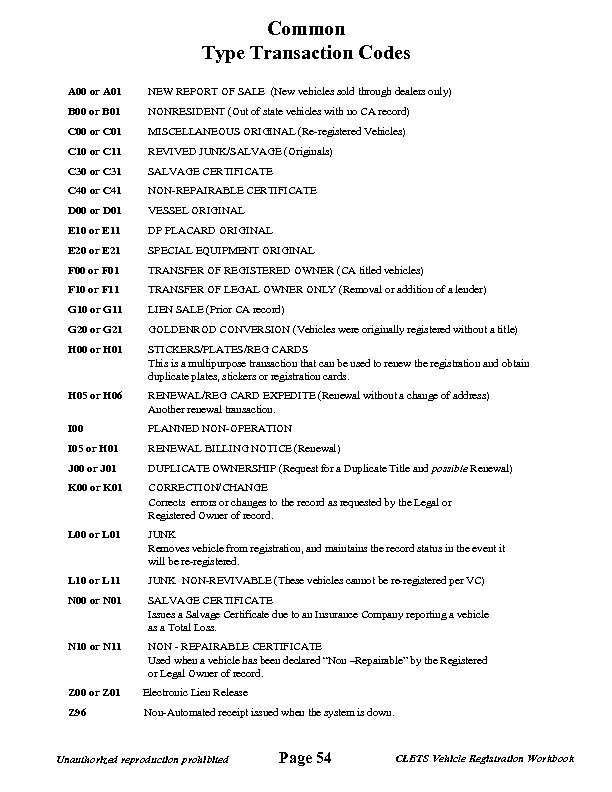 Common
Type Transaction Codes

A00 or A01 NEW REPORT OF SALE (New vehicles sold through dealers only)

B00 or B01 NONRESIDENT (Out of state vehicles with no CA record)

C00 or C01 MISCELLANEOUS ORIGINAL (Re-registered Vehicles)

C10 or C11 REVIVED JUNK/SALVAGE (Originals)

C30 or C31 SALVAGE CERTIFICATE

C40 or C41 NON-REPAIRABLE CERTIFICATE

D00 or D01 VESSEL ORIGINAL

E10 or E11 DP PLACARD ORIGINAL

E20 or E21 SPECIAL EQUIPMENT ORIGINAL

F00 or F01 TRANSFER OF REGISTERED OWNER (CA titled vehicles)

F10 or F11 TRANSFER OF LEGAL OWNER ONLY (Removal or addition of a lender)

G10 or G11 LIEN SALE (Prior CA record)

G20 or G21 GOLDENROD CONVERSION (Vehicles were originally registered without a title)

H00 or H01 STICKERS/PLATES/REG CARDS
This is a multipurpose transaction that can be used to renew the registration and obtain duplicate plates, stickers or registration cards.

H05 or H06 RENEWAL/REG CARD EXPEDITE (Renewal without a change of address)
Another renewal transaction.

I00 PLANNED NON-OPERATION

I05 or H01 RENEWAL BILLING NOTICE (Renewal)

J00 or J01 DUPLICATE OWNERSHIP (Request for a Duplicate Title and possible Renewal)

K00 or K01 CORRECTION/CHANGE
Corrects errors or changes to the record as requested by the Legal or Registered Owner of record.

L00 or L01 JUNK
Removes vehicle from registration, and maintains the record status in the event it will be re-registered.

L10 or L11 JUNK NON-REVIVABLE (These vehicles cannot be re-registered per VC)

N00 or N01 SALVAGE CERTIFICATE
Issues a Salvage Certificate due to an Insurance Company reporting a vehicle as a Total Loss.

N10 or N11 NON - REPAIRABLE CERTIFICATE
Used when a vehicle has been declared "Non –Repairable" by the Registered or Legal Owner of record.

Z00 or Z01 Electronic Lien Release

Z96 Non-Automated receipt issued when the system is down.

Unauthorized reproduction prohibited Page 54 CLETS Vehicle Registration Workbook